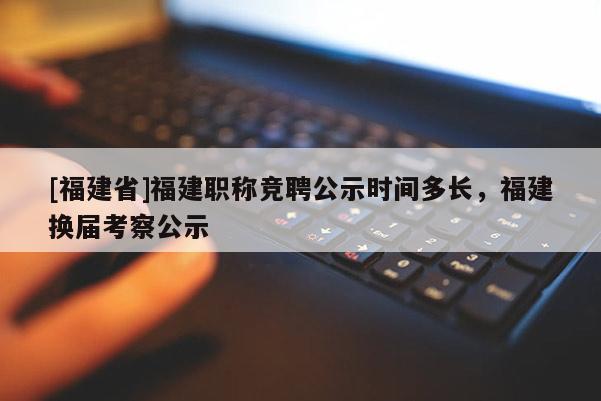 [福建省]福建职称竞聘公示时间多长，福建换届考察公示